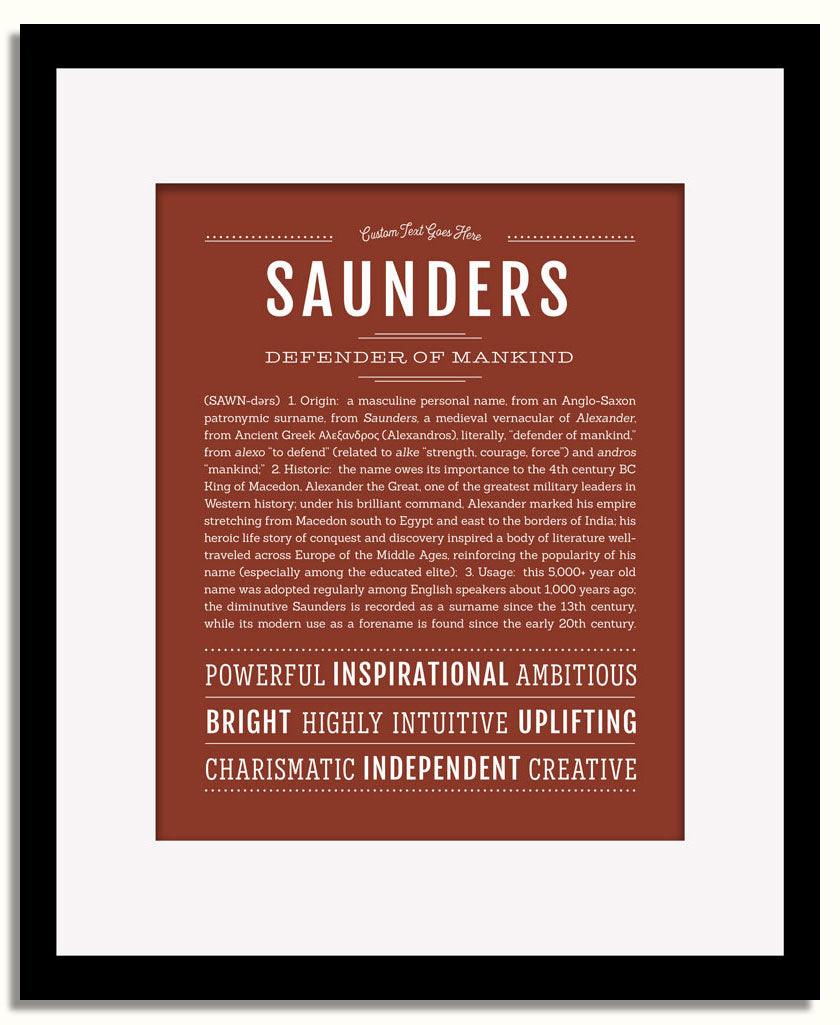 Custom Text Goes Here

SAUNDERS

DEFENDER OF MANKIND

(SAWN-dərs) 1. Origin: a masculine personal name, from an Anglo-Saxon patronymic surname, from Saunders, a medieval vernacular of Alexander, from Ancient Greek Αλεξανδρος (Alexandros), literally, "defender of mankind," from alexo "to defend" (related to alke "strength, courage, force") and andros "mankind;" 2. Historic: the name owes its importance to the 4th century BC King of Macedon, Alexander the Great, one of the greatest military leaders in Western history; under his brilliant command, Alexander marked his empire stretching from Macedon south to Egypt and east to the borders of India; his heroic life story of conquest and discovery inspired a body of literature well-traveled across Europe of the Middle Ages, reinforcing the popularity of his name (especially among the educated elite); 3. Usage: this 5,000+ year old name was adopted regularly among English speakers about 1,000 years ago; the diminutive Saunders is recorded as a surname since the 13th century, while its modern use as a forename is found since the early 20th century.

POWERFUL INSPIRATIONAL AMBITIOUS

BRIGHT HIGHLY INTUITIVE UPLIFTING

CHARISMATIC INDEPENDENT CREATIVE